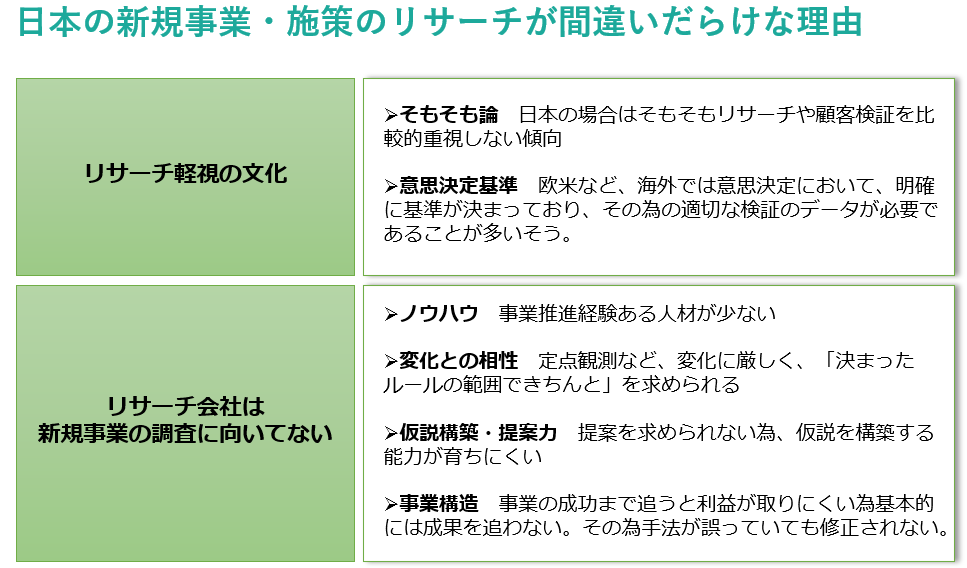 日本の新規事業・施策のリサーチが間違いだらけな理由

リサーチ軽視の文化

➢そもそも論 日本の場合はそもそもリサーチや顧客検証を比較的重視しない傾向

➢意思決定基準 欧米など、海外では意思決定において、明確に基準が決まっており、その為の適切な検証のデータが必要であることが多いそう。

リサーチ会社は
新規事業の調査に向いてない

➢ノウハウ 事業推進経験ある人材が少ない

➢変化との相性 定点観測など、変化に厳しく、「決まったルールの範囲できちんと」を求められる

➢仮説構築・提案力 提案を求められない為、仮説を構築する能力が育ちにくい

➢事業構造 事業の成功まで追うと利益が取りにくい為基本的には成果を追わない。その為手法が誤っていても修正されない。